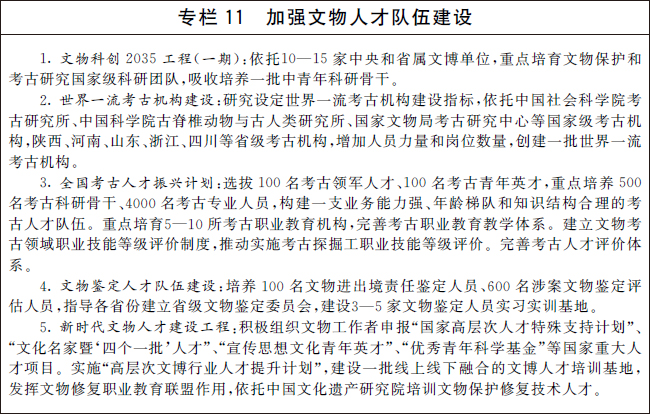 专栏 11　加强文物人才队伍建设

1. 文物科创 2035 工程(一期):依托10—15 家中央和省属文博单位,重点培育文物保护和考古研究国家级科研团队,吸收培养一批中青年科研骨干。

2. 世界一流考古机构建设:研究设定世界一流考古机构建设指标,依托中国社会科学院考古研究所、中国科学院古脊椎动物与古人类研究所、国家文物局考古研究中心等国家级考古机构,陕西、河南、山东、浙江、四川等省级考古机构,增加人员力量和岗位数量,创建一批世界一流考古机构。

3. 全国考古人才振兴计划:选拔 100 名考古领军人才、100 名考古青年英才,重点培养 500 名考古科研骨干、4000 名考古专业人员,构建一支业务能力强、年龄梯队和知识结构合理的考古人才队伍。重点培育5—10 所考古职业教育机构,完善考古职业教育教学体系。建立文物考古领域职业技能等级评价制度,推动实施考古探掘工职业技能等级评价。完善考古人才评价体系。

4. 文物鉴定人才队伍建设:培养 100 名文物进出境责任鉴定人员、600 名涉案文物鉴定评估人员,指导各省份建立省级文物鉴定委员会,建设3—5 家文物鉴定人员实习实训基地。

5. 新时代文物人才建设工程:积极组织文物工作者申报“国家高层次人才特殊支持计划”、“文化名家暨‘四个一批’人才”、“宣传思想文化青年英才”、“优秀青年科学基金”等国家重大人才项目。实施“高层次文博行业人才提升计划”,建设一批线上线下融合的文博人才培训基地,发挥文物修复职业教育联盟作用,依托中国文化遗产研究院培训文物保护修复技术人才。